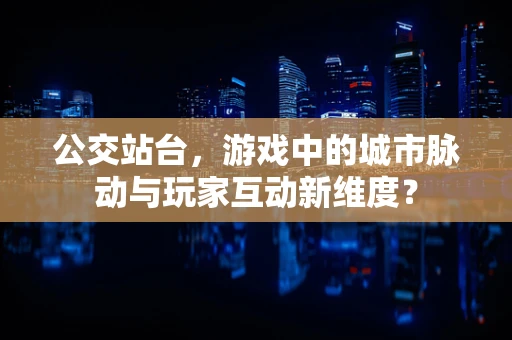 公交站台，游戏中的城市脉动与玩家互动新维度？